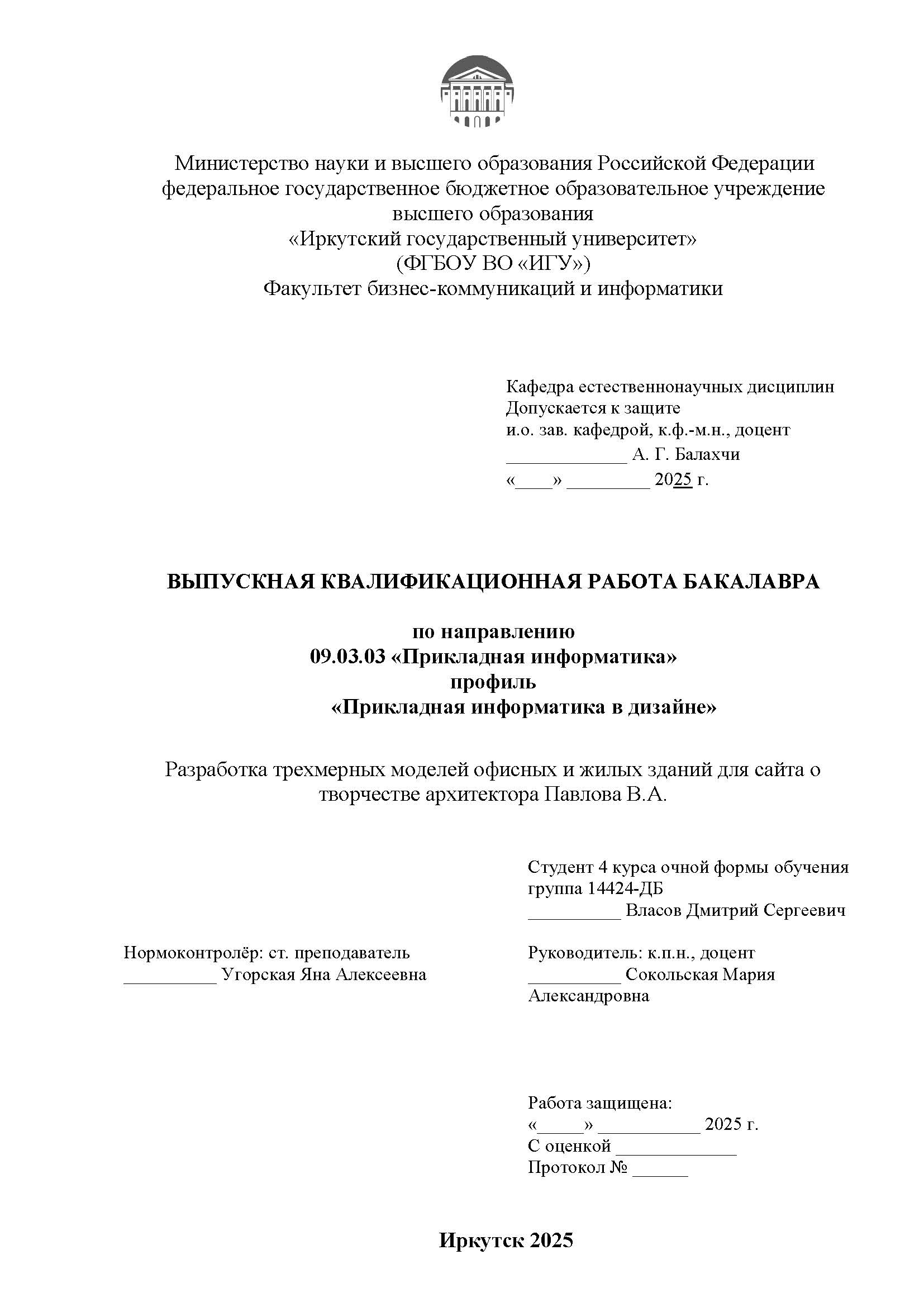 Министерство науки и высшего образования Российской Федерации
федеральное государственное бюджетное образовательное учреждение
высшего образования
«Иркутский государственный университет»
(ФГБОУ ВО «ИГУ»)
Факультет бизнес-коммуникаций и информатики

Кафедра естественнонаучных дисциплин
Допускается к защите
и.о. зав. кафедрой, к.ф.-м.н., доцент
_____________ А. Г. Балахчи
«____» _________ 2025 г.

ВЫПУСКНАЯ КВАЛИФИКАЦИОННАЯ РАБОТА БАКАЛАВРА

по направлению
09.03.03 «Прикладная информатика»
профиль
«Прикладная информатика в дизайне»

Разработка трехмерных моделей офисных и жилых зданий для сайта о творчестве архитектора Павлова В.А.

Студент 4 курса очной формы обучения
группа 14424-ДБ
__________ Власов Дмитрий Сергеевич

Нормоконтролёр: ст. преподаватель
__________ Угорская Яна Алексеевна

Руководитель: к.п.н., доцент
__________ Сокольская Мария Александровна

Работа защищена:
«_____» ___________ 2025 г.
С оценкой _____________
Протокол № ______

Иркутск 2025